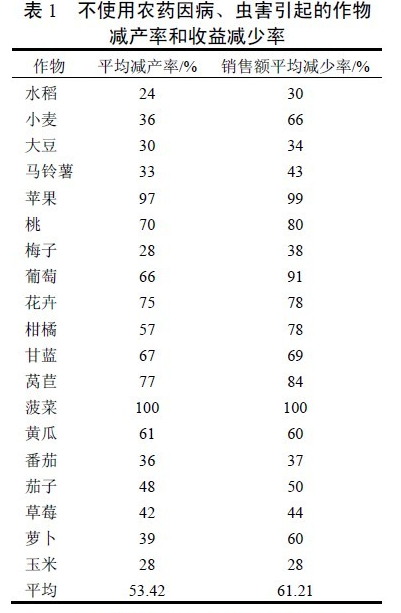 表 1　不使用农药因病、虫害引起的作物减产率和收益减少率

| 作物 | 平均减产率/% | 销售额平均减少率/% |
|---|---|---|
| 水稻 | 24 | 30 |
| 小麦 | 36 | 66 |
| 大豆 | 30 | 34 |
| 马铃薯 | 33 | 43 |
| 苹果 | 97 | 99 |
| 桃 | 70 | 80 |
| 梅子 | 28 | 38 |
| 葡萄 | 66 | 91 |
| 花卉 | 75 | 78 |
| 柑橘 | 57 | 78 |
| 甘蓝 | 67 | 69 |
| 莴苣 | 77 | 84 |
| 菠菜 | 100 | 100 |
| 黄瓜 | 61 | 60 |
| 番茄 | 36 | 37 |
| 茄子 | 48 | 50 |
| 草莓 | 42 | 44 |
| 萝卜 | 39 | 60 |
| 玉米 | 28 | 28 |
| 平均 | 53.42 | 61.21 |